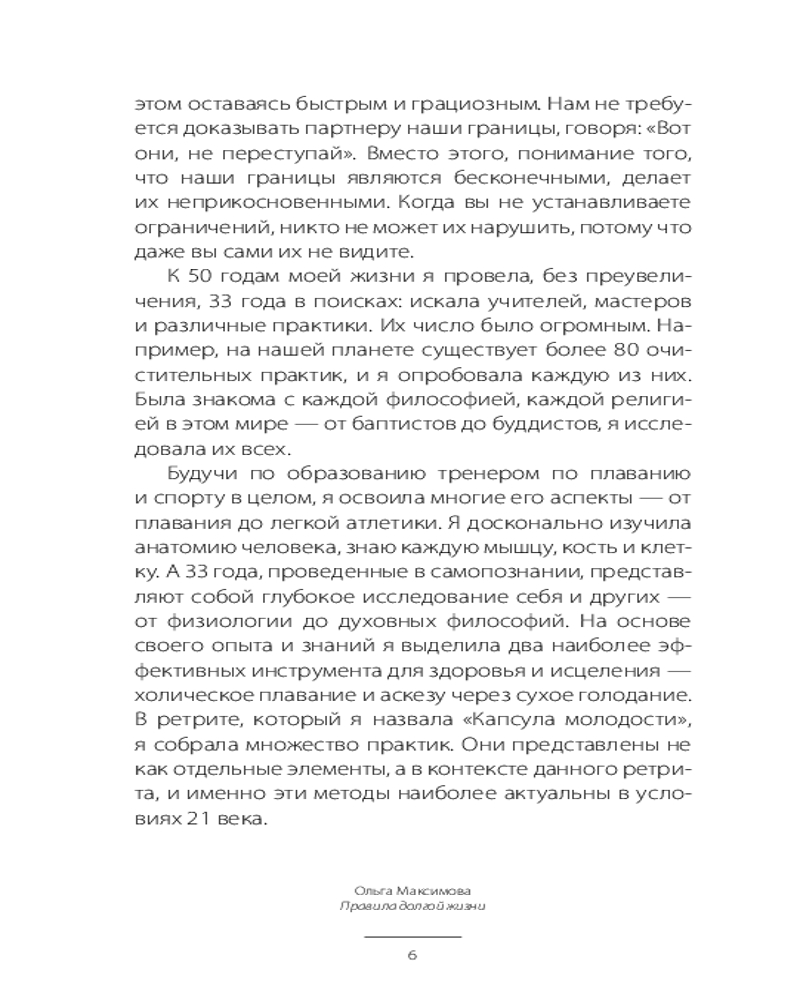 этом оставаясь быстрым и грациозным. Нам не требуется доказывать партнеру наши границы, говоря: «Вот они, не переступай». Вместо этого, понимание того, что наши границы являются бесконечными, делает их неприкосновенными. Когда вы не устанавливаете ограничений, никто не может их нарушить, потому что даже вы сами их не видите.

К 50 годам моей жизни я провела, без преувеличения, 33 года в поисках: искала учителей, мастеров и различные практики. Их число было огромным. Например, на нашей планете существует более 80 очистительных практик, и я опробовала каждую из них. Была знакома с каждой философией, каждой религией в этом мире — от баптистов до буддистов, я исследовала их всех.

Будучи по образованию тренером по плаванию и спорту в целом, я освоила многие его аспекты — от плавания до легкой атлетики. Я досконально изучила анатомию человека, знаю каждую мышцу, кость и клетку. А 33 года, проведенные в самопознании, представляют собой глубокое исследование себя и других — от физиологии до духовных философий. На основе своего опыта и знаний я выделила два наиболее эффективных инструмента для здоровья и исцеления — холическое плавание и аскезу через сухое голодание. В ретрите, который я назвала «Капсула молодости», я собрала множество практик. Они представлены не как отдельные элементы, а в контексте данного ретрита, и именно эти методы наиболее актуальны в условиях 21 века.

Ольга Максимова
Правила долгой жизни

6